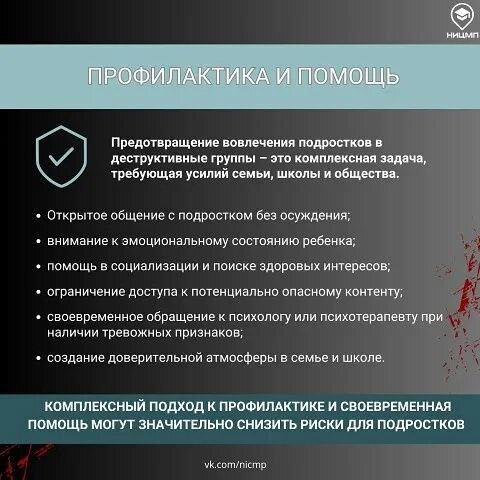 НИЦМП

ПРОФИЛАКТИКА И ПОМОЩЬ

Предотвращение вовлечения подростков в деструктивные группы – это комплексная задача, требующая усилий семьи, школы и общества.

• Открытое общение с подростком без осуждения;
• внимание к эмоциональному состоянию ребенка;
• помощь в социализации и поиске здоровых интересов;
• ограничение доступа к потенциально опасному контенту;
• своевременное обращение к психологу или психотерапевту при наличии тревожных признаков;
• создание доверительной атмосферы в семье и школе.

КОМПЛЕКСНЫЙ ПОДХОД К ПРОФИЛАКТИКЕ И СВОЕВРЕМЕННАЯ ПОМОЩЬ МОГУТ ЗНАЧИТЕЛЬНО СНИЗИТЬ РИСКИ ДЛЯ ПОДРОСТКОВ

vk.com/nicmp